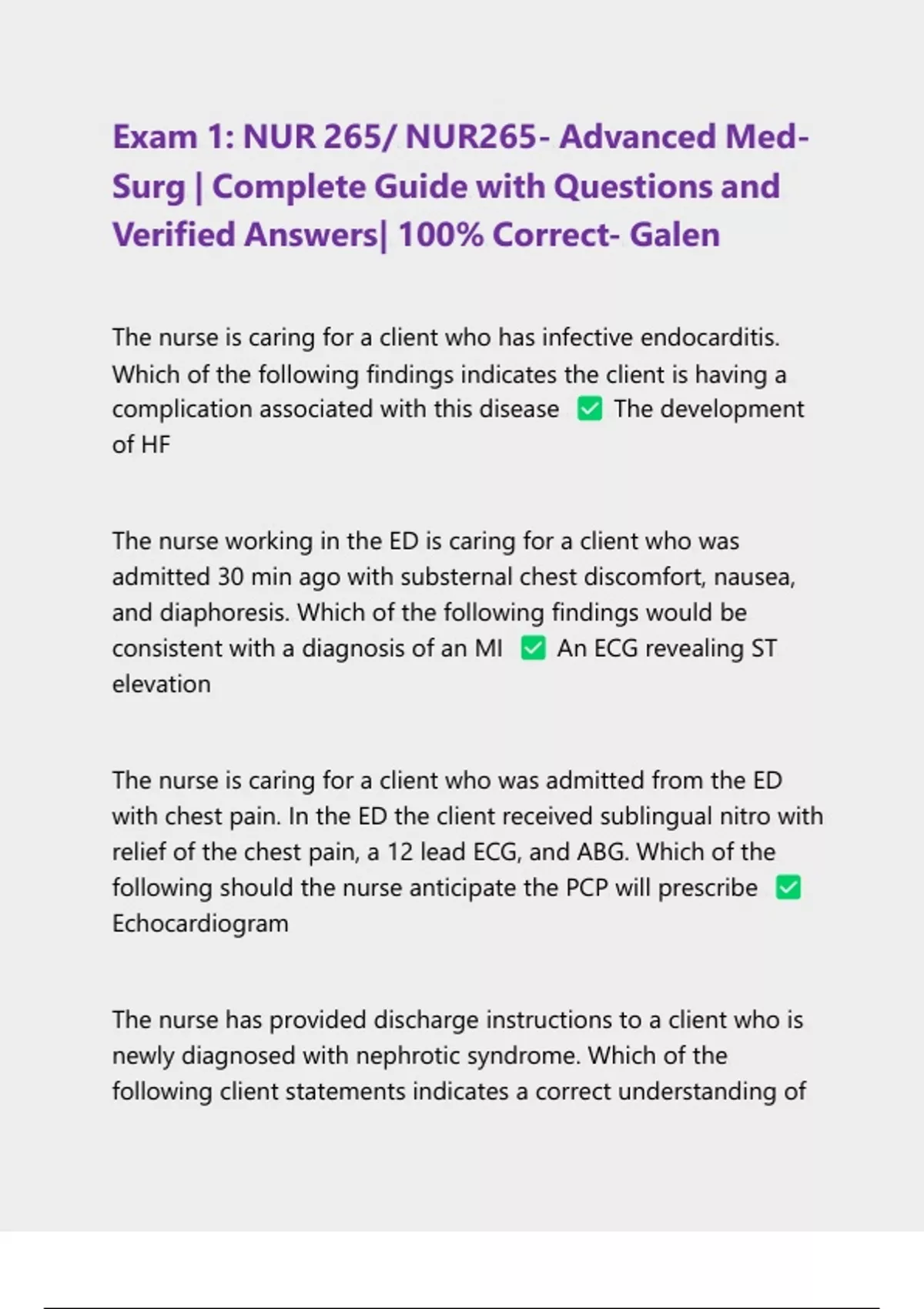 Exam 1: NUR 265/ NUR265- Advanced Med-Surg | Complete Guide with Questions and Verified Answers| 100% Correct- Galen

The nurse is caring for a client who has infective endocarditis. Which of the following findings indicates the client is having a complication associated with this disease ☑ The development of HF

The nurse working in the ED is caring for a client who was admitted 30 min ago with substernal chest discomfort, nausea, and diaphoresis. Which of the following findings would be consistent with a diagnosis of an MI ☑ An ECG revealing ST elevation

The nurse is caring for a client who was admitted from the ED with chest pain. In the ED the client received sublingual nitro with relief of the chest pain, a 12 lead ECG, and ABG. Which of the following should the nurse anticipate the PCP will prescribe ☑ Echocardiogram

The nurse has provided discharge instructions to a client who is newly diagnosed with nephrotic syndrome. Which of the following client statements indicates a correct understanding of